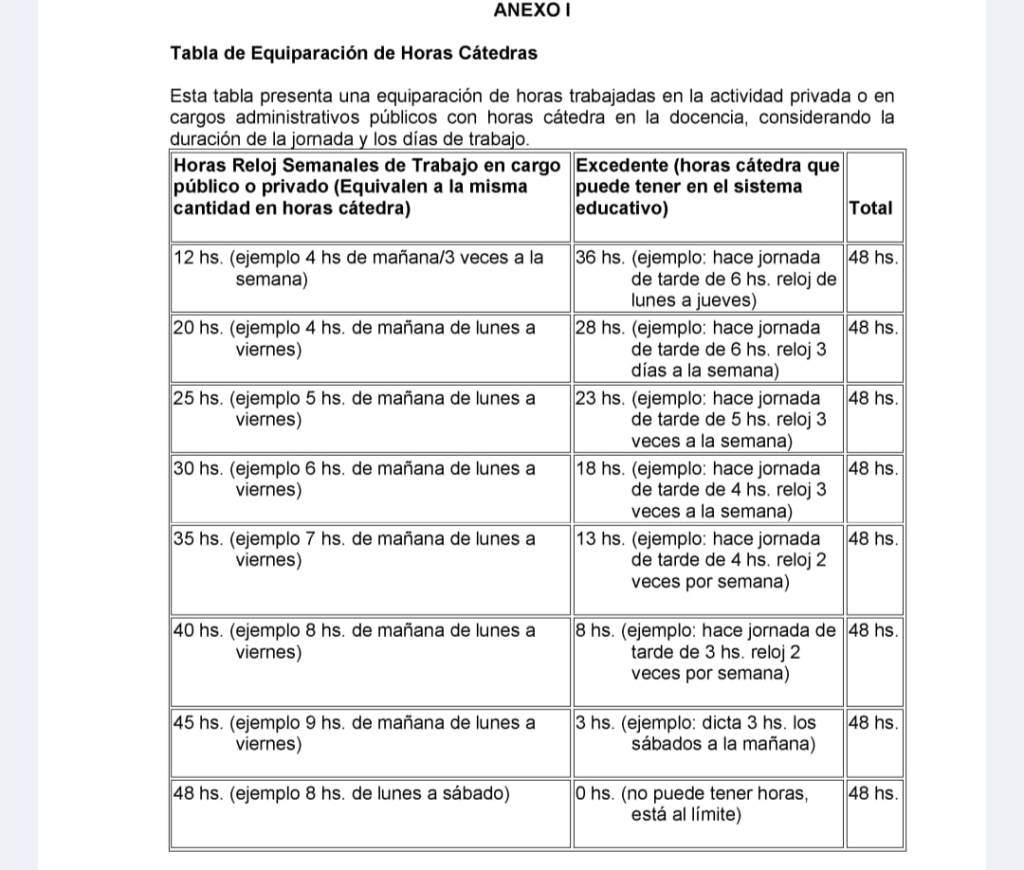 ANEXO I

Tabla de Equiparación de Horas Cátedras

Esta tabla presenta una equiparación de horas trabajadas en la actividad privada o en cargos administrativos públicos con horas cátedra en la docencia, considerando la duración de la jornada y los días de trabajo.

| Horas Reloj Semanales de Trabajo en cargo público o privado (Equivalen a la misma cantidad en horas cátedra) | Excedente (horas cátedra que puede tener en el sistema educativo) | Total |
|---|---|---|
| 12 hs. (ejemplo 4 hs de mañana/3 veces a la semana) | 36 hs. (ejemplo: hace jornada de tarde de 6 hs. reloj de lunes a jueves) | 48 hs. |
| 20 hs. (ejemplo 4 hs. de mañana de lunes a viernes) | 28 hs. (ejemplo: hace jornada de tarde de 6 hs. reloj 3 días a la semana) | 48 hs. |
| 25 hs. (ejemplo 5 hs. de mañana de lunes a viernes) | 23 hs. (ejemplo: hace jornada de tarde de 5 hs. reloj 3 veces a la semana) | 48 hs. |
| 30 hs. (ejemplo 6 hs. de mañana de lunes a viernes) | 18 hs. (ejemplo: hace jornada de tarde de 4 hs. reloj 3 veces a la semana) | 48 hs. |
| 35 hs. (ejemplo 7 hs. de mañana de lunes a viernes) | 13 hs. (ejemplo: hace jornada de tarde de 4 hs. reloj 2 veces por semana) | 48 hs. |
| 40 hs. (ejemplo 8 hs. de mañana de lunes a viernes) | 8 hs. (ejemplo: hace jornada de tarde de 3 hs. reloj 2 veces por semana) | 48 hs. |
| 45 hs. (ejemplo 9 hs. de mañana de lunes a viernes) | 3 hs. (ejemplo: dicta 3 hs. los sábados a la mañana) | 48 hs. |
| 48 hs. (ejemplo 8 hs. de lunes a sábado) | 0 hs. (no puede tener horas, está al límite) | 48 hs. |